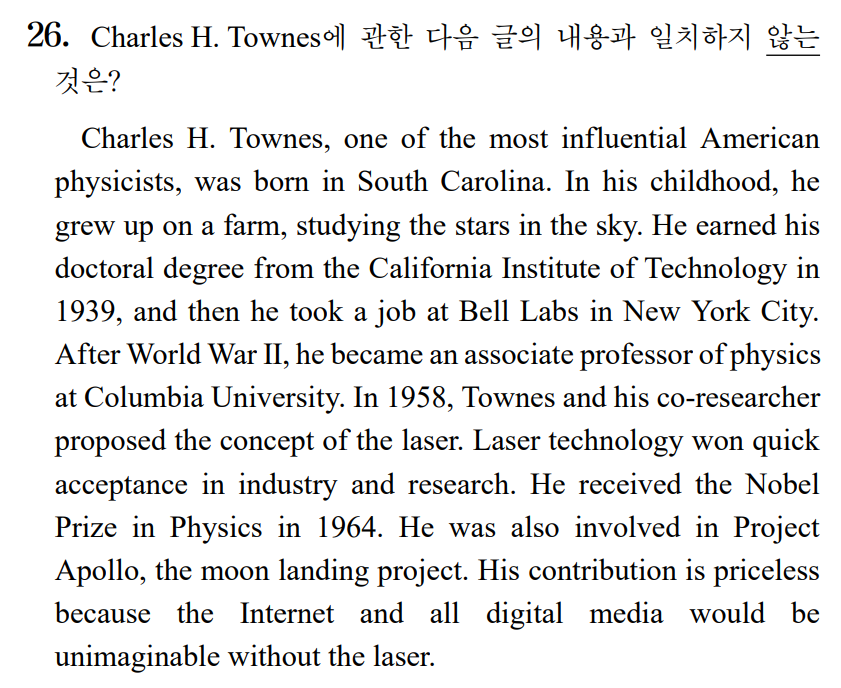 26. Charles H. Townes에 관한 다음 글의 내용과 일치하지 않는 것은?

Charles H. Townes, one of the most influential American physicists, was born in South Carolina. In his childhood, he grew up on a farm, studying the stars in the sky. He earned his doctoral degree from the California Institute of Technology in 1939, and then he took a job at Bell Labs in New York City. After World War II, he became an associate professor of physics at Columbia University. In 1958, Townes and his co-researcher proposed the concept of the laser. Laser technology won quick acceptance in industry and research. He received the Nobel Prize in Physics in 1964. He was also involved in Project Apollo, the moon landing project. His contribution is priceless because the Internet and all digital media would be unimaginable without the laser.